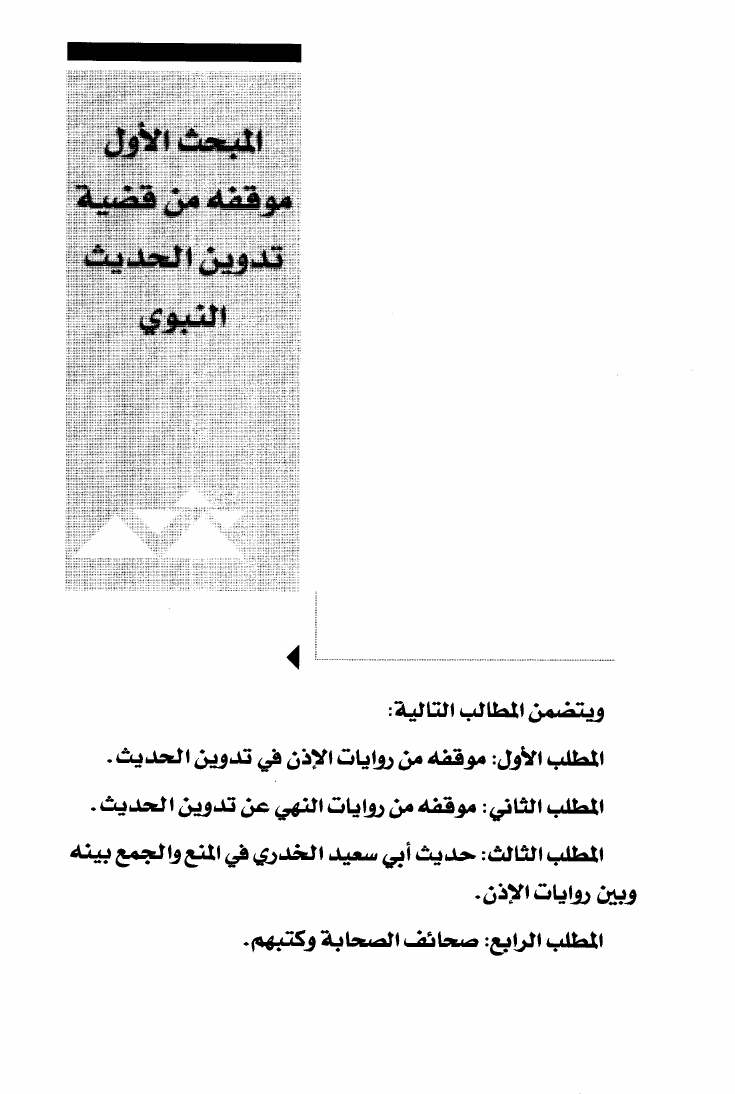 المبحث الأول
موقفه من قضية
تدوين الحديث
النبوي

ويتضمن المطالب التالية:

المطلب الأول: موقفه من روايات الإذن في تدوين الحديث.

المطلب الثاني: موقفه من روايات النهي عن تدوين الحديث.

المطلب الثالث: حديث أبي سعيد الخدري في المنع والجمع بينه وبين روايات الإذن.

المطلب الرابع: صحائف الصحابة وكتبهم.